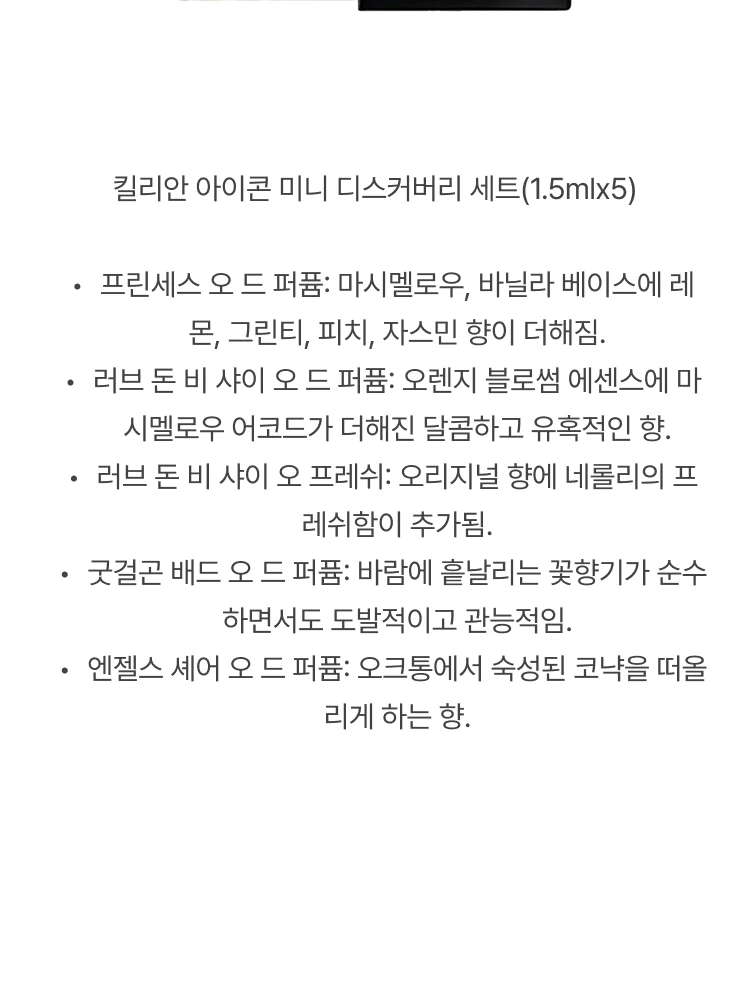 킬리안 아이콘 미니 디스커버리 세트(1.5mlx5)

• 프린세스 오 드 퍼퓸: 마시멜로우, 바닐라 베이스에 레몬, 그린티, 피치, 자스민 향이 더해짐.
• 러브 돈 비 샤이 오 드 퍼퓸: 오렌지 블로썸 에센스에 마시멜로우 어코드가 더해진 달콤하고 유혹적인 향.
• 러브 돈 비 샤이 오 프레쉬: 오리지널 향에 네롤리의 프레쉬함이 추가됨.
• 굿걸곤 배드 오 드 퍼퓸: 바람에 흩날리는 꽃향기가 순수하면서도 도발적이고 관능적임.
• 엔젤스 셰어 오 드 퍼퓸: 오크통에서 숙성된 코냑을 떠올리게 하는 향.